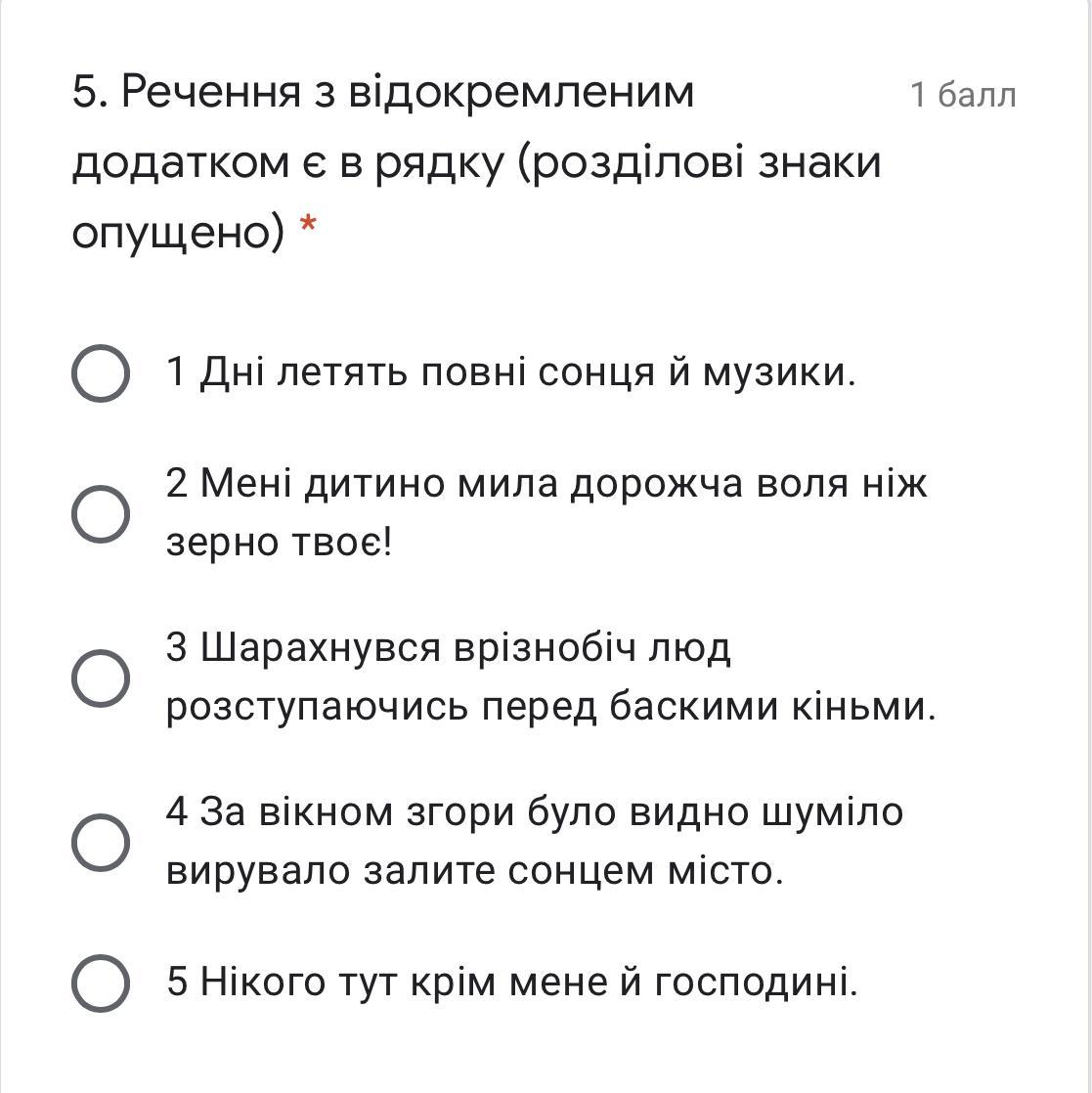 5. Речення з відокремленим додатком є в рядку (розділові знаки опущено) *

1 балл

1 Дні летять повні сонця й музики.

2 Мені дитино мила дорожча воля ніж зерно твоє!

3 Шарахнувся врізнобіч люд розступаючись перед баскими кіньми.

4 За вікном згори було видно шуміло вирувало залите сонцем місто.

5 Нікого тут крім мене й господині.